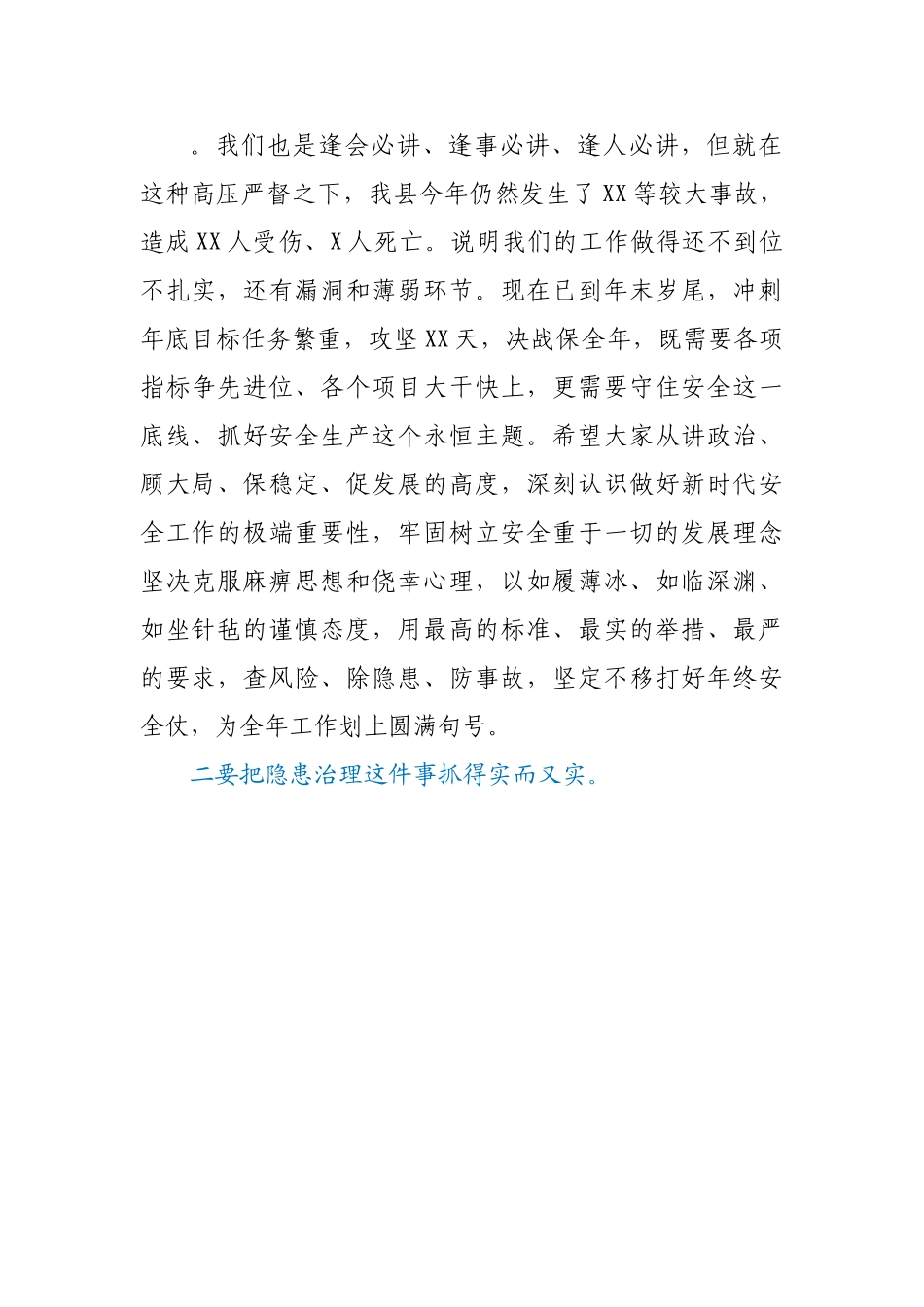 。我们也是逢会必讲、逢事必讲、逢人必讲，但就在这种高压严督之下，我县今年仍然发生了XX等较大事故，造成XX人受伤、X人死亡。说明我们的工作做得还不到位不扎实，还有漏洞和薄弱环节。现在已到年末岁尾，冲刺年底目标任务繁重，攻坚XX天，决战保全年，既需要各项指标争先进位、各个项目大干快上，更需要守住安全这一底线、抓好安全生产这个永恒主题。希望大家从讲政治、顾大局、保稳定、促发展的高度，深刻认识做好新时代安全工作的极端重要性，牢固树立安全重于一切的发展理念坚决克服麻痹思想和侥幸心理，以如履薄冰、如临深渊、如坐针毡的谨慎态度，用最高的标准、最实的举措、最严的要求，查风险、除隐患、防事故，坚定不移打好年终安全仗，为全年工作划上圆满句号。

二要把隐患治理这件事抓得实而又实。